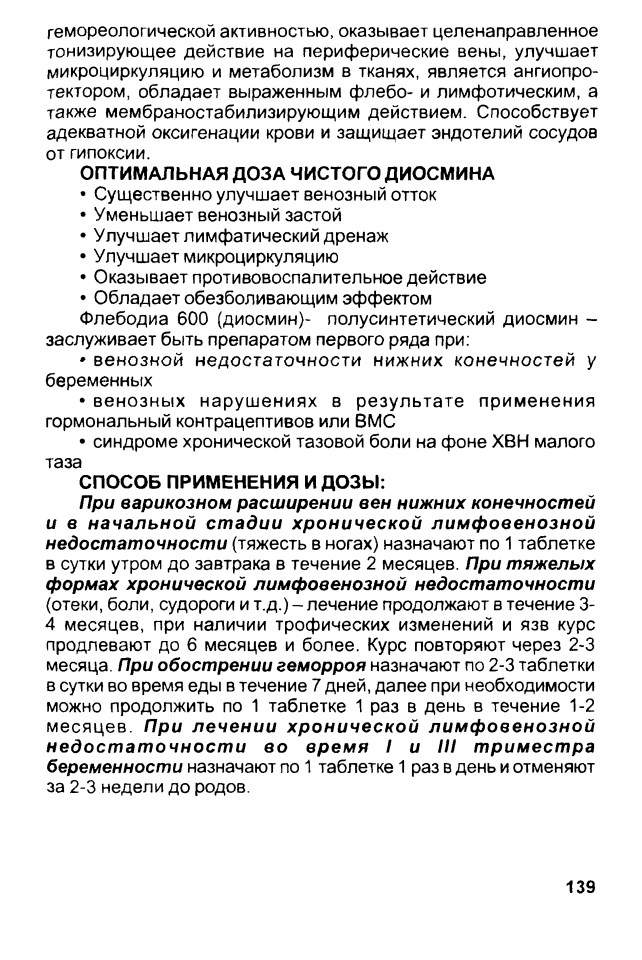 гемореологической активностью, оказывает целенаправленное тонизирующее действие на периферические вены, улучшает микроциркуляцию и метаболизм в тканях, является ангиопротектором, обладает выраженным флебо- и лимфотическим, а также мембраностабилизирующим действием. Способствует адекватной оксигенации крови и защищает эндотелий сосудов от гипоксии.

ОПТИМАЛЬНАЯ ДОЗА ЧИСТОГО ДИОСМИНА

• Существенно улучшает венозный отток
• Уменьшает венозный застой
• Улучшает лимфатический дренаж
• Улучшает микроциркуляцию
• Оказывает противовоспалительное действие
• Обладает обезболивающим эффектом

Флебодиа 600 (диосмин)- полусинтетический диосмин – заслуживает быть препаратом первого ряда при:

• венозной недостаточности нижних конечностей у беременных
• венозных нарушениях в результате применения гормональный контрацептивов или ВМС
• синдроме хронической тазовой боли на фоне ХВН малого таза

СПОСОБ ПРИМЕНЕНИЯ И ДОЗЫ:

При варикозном расширении вен нижних конечностей и в начальной стадии хронической лимфовенозной недостаточности (тяжесть в ногах) назначают по 1 таблетке в сутки утром до завтрака в течение 2 месяцев. При тяжелых формах хронической лимфовенозной недостаточности (отеки, боли, судороги и т.д.) – лечение продолжают в течение 3-4 месяцев, при наличии трофических изменений и язв курс продлевают до 6 месяцев и более. Курс повторяют через 2-3 месяца. При обострении геморроя назначают по 2-3 таблетки в сутки во время еды в течение 7 дней, далее при необходимости можно продолжить по 1 таблетке 1 раз в день в течение 1-2 месяцев. При лечении хронической лимфовенозной недостаточности во время I и III триместра беременности назначают по 1 таблетке 1 раз в день и отменяют за 2-3 недели до родов.

139